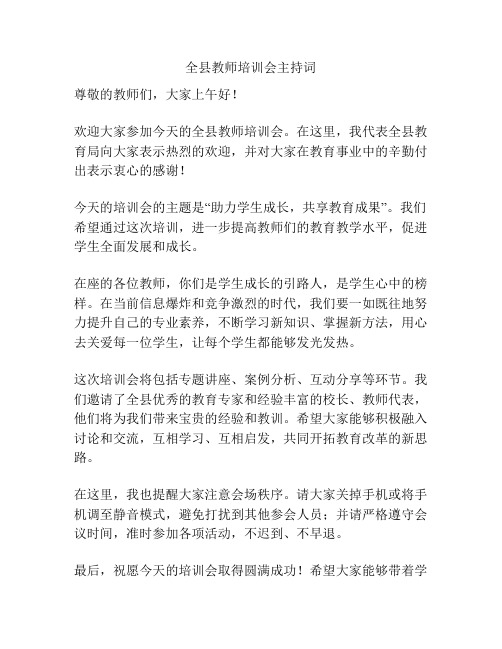 全县教师培训会主持词

尊敬的教师们，大家上午好！

欢迎大家参加今天的全县教师培训会。在这里，我代表全县教育局向大家表示热烈的欢迎，并对大家在教育事业中的辛勤付出表示衷心的感谢！

今天的培训会的主题是“助力学生成长，共享教育成果”。我们希望通过这次培训，进一步提高教师们的教育教学水平，促进学生全面发展和成长。

在座的各位教师，你们是学生成长的引路人，是学生心中的榜样。在当前信息爆炸和竞争激烈的时代，我们要一如既往地努力提升自己的专业素养，不断学习新知识、掌握新方法，用心去关爱每一位学生，让每个学生都能够发光发热。

这次培训会将包括专题讲座、案例分析、互动分享等环节。我们邀请了全县优秀的教育专家和经验丰富的校长、教师代表，他们将为我们带来宝贵的经验和教训。希望大家能够积极融入讨论和交流，互相学习、互相启发，共同开拓教育改革的新思路。

在这里，我也提醒大家注意会场秩序。请大家关掉手机或将手机调至静音模式，避免打扰到其他参会人员；并请严格遵守会议时间，准时参加各项活动，不迟到、不早退。

最后，祝愿今天的培训会取得圆满成功！希望大家能够带着学